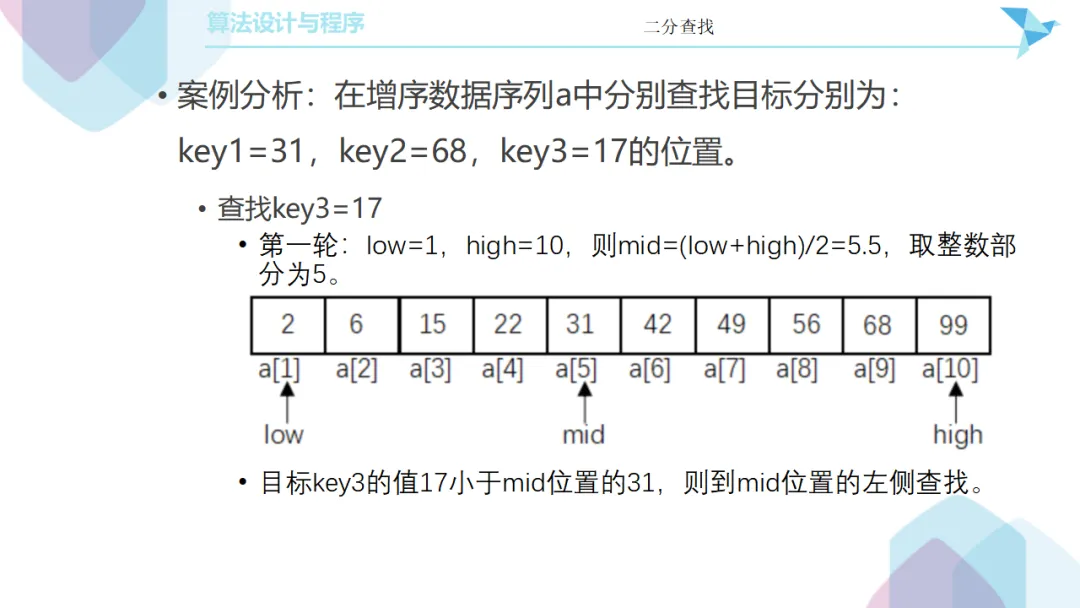 算法设计与程序

二分查找

• 案例分析：在增序数据序列a中分别查找目标分别为：key1=31，key2=68，key3=17的位置。

• 查找key3=17

• 第一轮：low=1，high=10，则mid=(low+high)/2=5.5，取整数部分为5。

| 2 | 6 | 15 | 22 | 31 | 42 | 49 | 56 | 68 | 99 |
|---|---|---|---|---|---|---|---|---|---|
| a[1] | a[2] | a[3] | a[4] | a[5] | a[6] | a[7] | a[8] | a[9] | a[10] |

low

mid

high

• 目标key3的值17小于mid位置的31，则到mid位置的左侧查找。